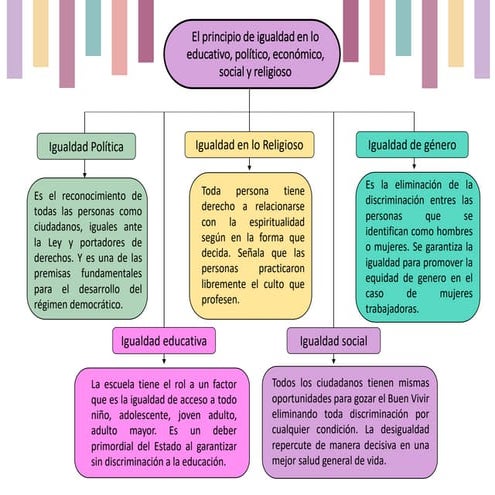 El principio de igualdad en lo educativo, político, económico, social y religioso

Igualdad Política

Es el reconocimiento de todas las personas como ciudadanos, iguales ante la Ley y portadores de derechos. Y es una de las premisas fundamentales para el desarrollo del régimen democrático.

Igualdad en lo Religioso

Toda persona tiene derecho a relacionarse con la espiritualidad según en la forma que decida. Señala que las personas practicaron libremente el culto que profesen.

Igualdad de género

Es la eliminación de la discriminación entres las personas que se identifican como hombres o mujeres. Se garantiza la igualdad para promover la equidad de genero en el caso de mujeres trabajadoras.

Igualdad educativa

La escuela tiene el rol a un factor que es la igualdad de acceso a todo niño, adolescente, joven adulto, adulto mayor. Es un deber primordial del Estado al garantizar sin discriminación a la educación.

Igualdad social

Todos los ciudadanos tienen mismas oportunidades para gozar el Buen Vivir eliminando toda discriminación por cualquier condición. La desigualdad repercute de manera decisiva en una mejor salud general de vida.